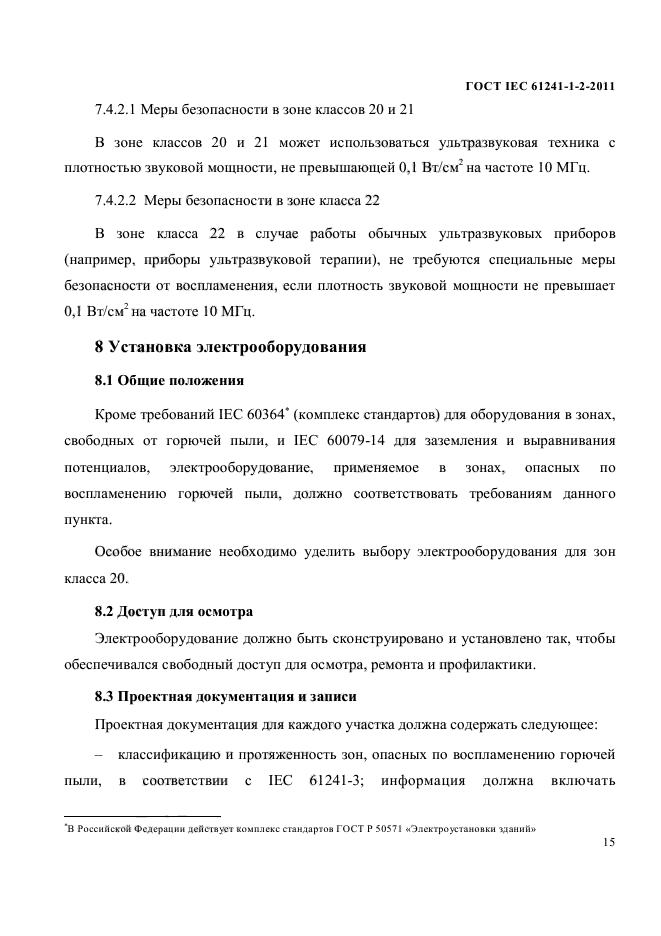 ГОСТ IEC 61241-1-2-2011

7.4.2.1 Меры безопасности в зоне классов 20 и 21

В зоне классов 20 и 21 может использоваться ультразвуковая техника с плотностью звуковой мощности, не превышающей 0,1 Вт/см$^2$ на частоте 10 МГц.

7.4.2.2 Меры безопасности в зоне класса 22

В зоне класса 22 в случае работы обычных ультразвуковых приборов (например, приборы ультразвуковой терапии), не требуются специальные меры безопасности от воспламенения, если плотность звуковой мощности не превышает 0,1 Вт/см$^2$ на частоте 10 МГц.

8 Установка электрооборудования

8.1 Общие положения

Кроме требований IEC 60364$^*$ (комплекс стандартов) для оборудования в зонах, свободных от горючей пыли, и IEC 60079-14 для заземления и выравнивания потенциалов, электрооборудование, применяемое в зонах, опасных по воспламенению горючей пыли, должно соответствовать требованиям данного пункта.

Особое внимание необходимо уделить выбору электрооборудования для зон класса 20.

8.2 Доступ для осмотра

Электрооборудование должно быть сконструировано и установлено так, чтобы обеспечивался свободный доступ для осмотра, ремонта и профилактики.

8.3 Проектная документация и записи

Проектная документация для каждого участка должна содержать следующее:

– классификацию и протяженность зон, опасных по воспламенению горючей пыли, в соответствии с IEC 61241-3; информация должна включать

$^*$В Российской Федерации действует комплекс стандартов ГОСТ Р 50571 «Электроустановки зданий»

15